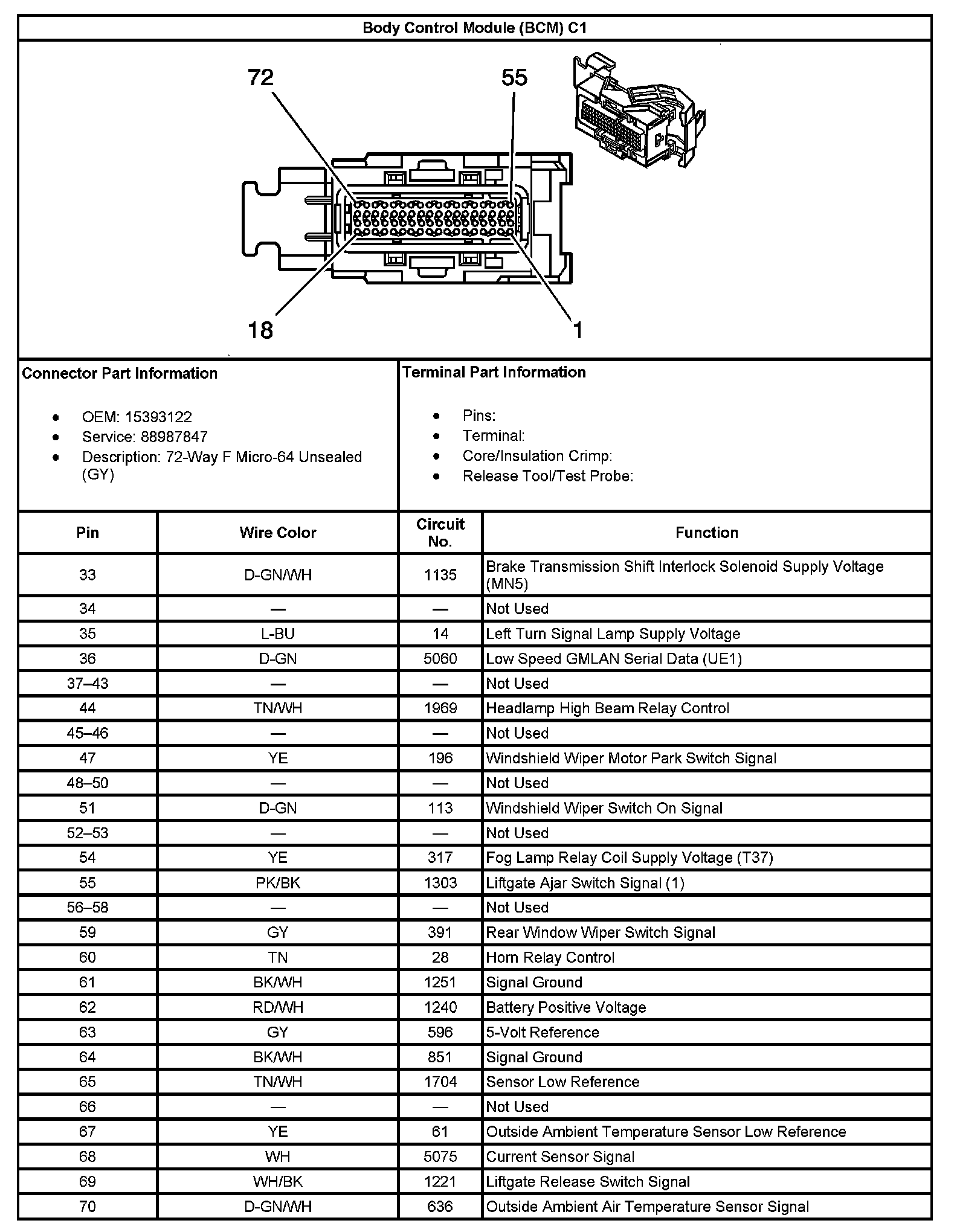 Body Control Module (BCM) C1

72

55

18

1

Connector Part Information

- OEM: 15393122
- Service: 88987847
- Description: 72-Way F Micro-64 Unsealed (GY)

Terminal Part Information

- Pins:
- Terminal:
- Core/Insulation Crimp:
- Release Tool/Test Probe:

| Pin | Wire Color | Circuit No. | Function |
|---|---|---|---|
| 33 | D-GN/WH | 1135 | Brake Transmission Shift Interlock Solenoid Supply Voltage (MN5) |
| 34 | — | — | Not Used |
| 35 | L-BU | 14 | Left Turn Signal Lamp Supply Voltage |
| 36 | D-GN | 5060 | Low Speed GMLAN Serial Data (UE1) |
| 37–43 | — | — | Not Used |
| 44 | TN/WH | 1969 | Headlamp High Beam Relay Control |
| 45–46 | — | — | Not Used |
| 47 | YE | 196 | Windshield Wiper Motor Park Switch Signal |
| 48–50 | — | — | Not Used |
| 51 | D-GN | 113 | Windshield Wiper Switch On Signal |
| 52–53 | — | — | Not Used |
| 54 | YE | 317 | Fog Lamp Relay Coil Supply Voltage (T37) |
| 55 | PK/BK | 1303 | Liftgate Ajar Switch Signal (1) |
| 56–58 | — | — | Not Used |
| 59 | GY | 391 | Rear Window Wiper Switch Signal |
| 60 | TN | 28 | Horn Relay Control |
| 61 | BK/WH | 1251 | Signal Ground |
| 62 | RD/WH | 1240 | Battery Positive Voltage |
| 63 | GY | 596 | 5-Volt Reference |
| 64 | BK/WH | 851 | Signal Ground |
| 65 | TN/WH | 1704 | Sensor Low Reference |
| 66 | — | — | Not Used |
| 67 | YE | 61 | Outside Ambient Temperature Sensor Low Reference |
| 68 | WH | 5075 | Current Sensor Signal |
| 69 | WH/BK | 1221 | Liftgate Release Switch Signal |
| 70 | D-GN/WH | 636 | Outside Ambient Air Temperature Sensor Signal |